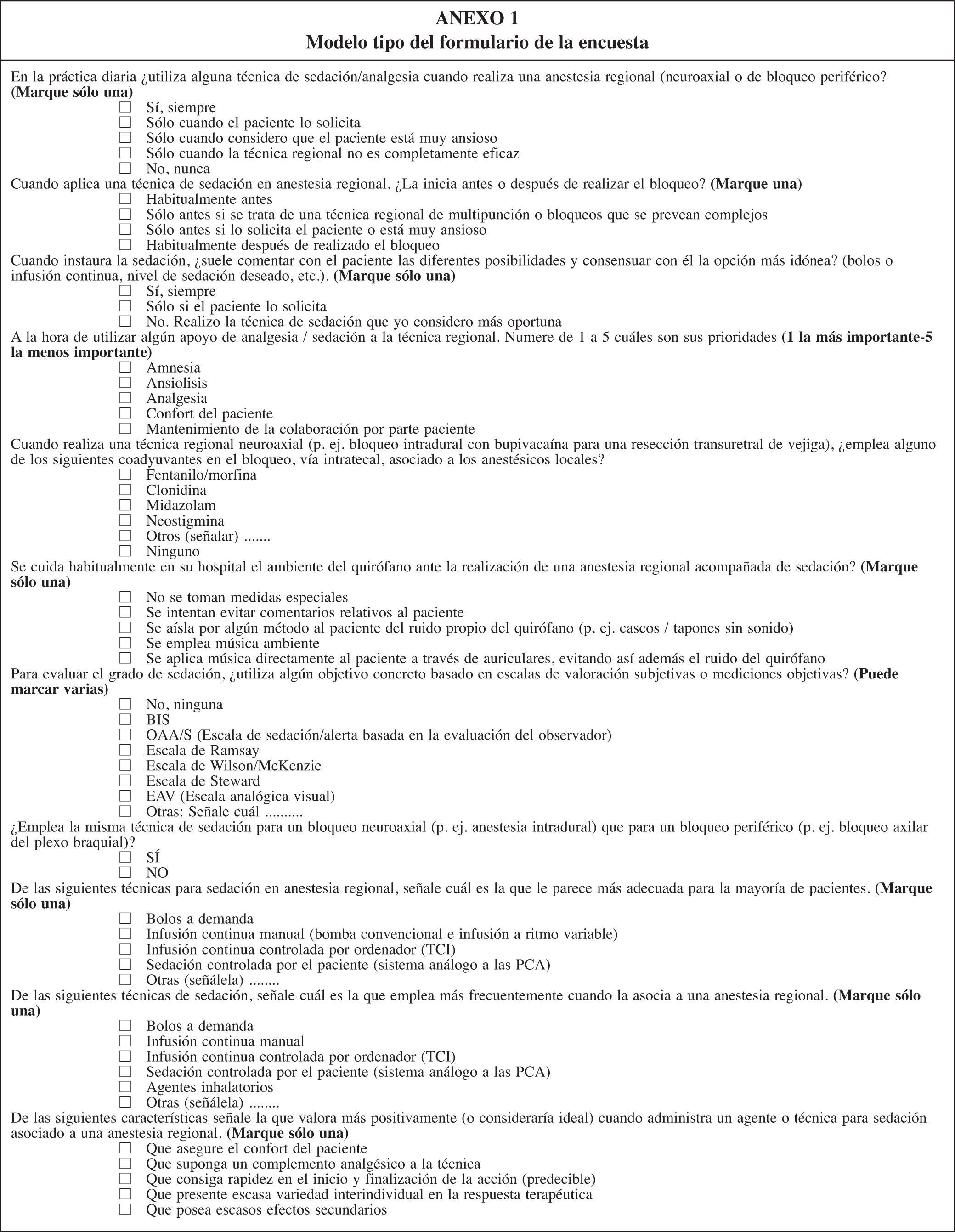 ANEXO 1
Modelo tipo del formulario de la encuesta

En la práctica diaria ¿utiliza alguna técnica de sedación/analgesia cuando realiza una anestesia regional (neuroaxial o de bloqueo periférico? (Marque sólo una)
☐ Sí, siempre
☐ Sólo cuando el paciente lo solicita
☐ Sólo cuando considero que el paciente está muy ansioso
☐ Sólo cuando la técnica regional no es completamente eficaz
☐ No, nunca
Cuando aplica una técnica de sedación en anestesia regional. ¿La inicia antes o después de realizar el bloqueo? (Marque una)
☐ Habitualmente antes
☐ Sólo antes si se trata de una técnica regional de multipunción o bloqueos que se prevean complejos
☐ Sólo antes si lo solicita el paciente o está muy ansioso
☐ Habitualmente después de realizado el bloqueo
Cuando instaura la sedación, ¿suele comentar con el paciente las diferentes posibilidades y consensuar con él la opción más idónea? (bolos o infusión continua, nivel de sedación deseado, etc.). (Marque sólo una)
☐ Sí, siempre
☐ Sólo si el paciente lo solicita
☐ No. Realizo la técnica de sedación que yo considero más oportuna
A la hora de utilizar algún apoyo de analgesia / sedación a la técnica regional. Numere de 1 a 5 cuáles son sus prioridades (1 la más importante-5 la menos importante)
☐ Amnesia
☐ Ansiolisis
☐ Analgesia
☐ Confort del paciente
☐ Mantenimiento de la colaboración por parte paciente
Cuando realiza una técnica regional neuroaxial (p. ej. bloqueo intradural con bupivacaína para una resección transuretral de vejiga), ¿emplea alguno de los siguientes coadyuvantes en el bloqueo, vía intratecal, asociado a los anestésicos locales?
☐ Fentanilo/morfina
☐ Clonidina
☐ Midazolam
☐ Neostigmina
☐ Otros (señalar) .......
☐ Ninguno
Se cuida habitualmente en su hospital el ambiente del quirófano ante la realización de una anestesia regional acompañada de sedación? (Marque sólo una)
☐ No se toman medidas especiales
☐ Se intentan evitar comentarios relativos al paciente
☐ Se aísla por algún método al paciente del ruido propio del quirófano (p. ej. cascos / tapones sin sonido)
☐ Se emplea música ambiente
☐ Se aplica música directamente al paciente a través de auriculares, evitando así además el ruido del quirófano
Para evaluar el grado de sedación, ¿utiliza algún objetivo concreto basado en escalas de valoración subjetivas o mediciones objetivas? (Puede marcar varias)
☐ No, ninguna
☐ BIS
☐ OAA/S (Escala de sedación/alerta basada en la evaluación del observador)
☐ Escala de Ramsay
☐ Escala de Wilson/McKenzie
☐ Escala de Steward
☐ EAV (Escala analógica visual)
☐ Otras: Señale cuál ..........
¿Emplea la misma técnica de sedación para un bloqueo neuroaxial (p. ej. anestesia intradural) que para un bloqueo periférico (p. ej. bloqueo axilar del plexo braquial)?
☐ SÍ
☐ NO
De las siguientes técnicas para sedación en anestesia regional, señale cuál es la que le parece más adecuada para la mayoría de pacientes. (Marque sólo una)
☐ Bolos a demanda
☐ Infusión continua manual (bomba convencional e infusión a ritmo variable)
☐ Infusión continua controlada por ordenador (TCI)
☐ Sedación controlada por el paciente (sistema análogo a las PCA)
☐ Otras (señálela) ........
De las siguientes técnicas de sedación, señale cuál es la que emplea más frecuentemente cuando la asocia a una anestesia regional. (Marque sólo una)
☐ Bolos a demanda
☐ Infusión continua manual
☐ Infusión continua controlada por ordenador (TCI)
☐ Sedación controlada por el paciente (sistema análogo a las PCA)
☐ Agentes inhalatorios
☐ Otras (señálela) ........
De las siguientes características señale la que valora más positivamente (o consideraría ideal) cuando administra un agente o técnica para sedación asociado a una anestesia regional. (Marque sólo una)
☐ Que asegure el confort del paciente
☐ Que suponga un complemento analgésico a la técnica
☐ Que consiga rapidez en el inicio y finalización de la acción (predecible)
☐ Que presente escasa variedad interindividual en la respuesta terapéutica
☐ Que posea escasos efectos secundarios